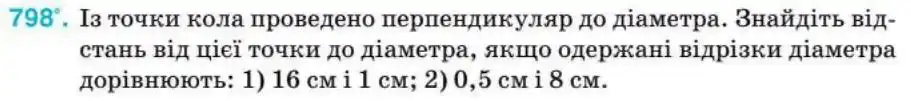 798°. Із точки кола проведено перпендикуляр до діаметра. Знайдіть відстань від цієї точки до діаметра, якщо одержані відрізки діаметра дорівнюють: 1) 16 см і 1 см; 2) 0,5 см і 8 см.